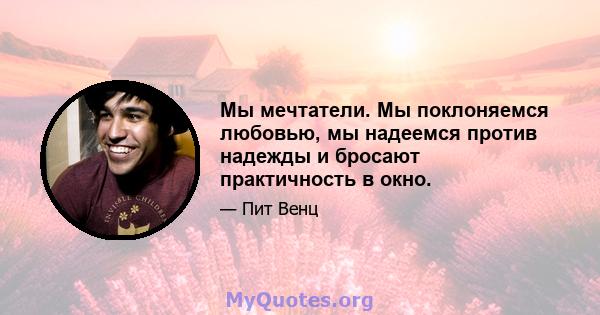 Мы мечтатели. Мы поклоняемся любовью, мы надеемся против надежды и бросают практичность в окно.

— Пит Венц

INVISIBLE CHILDREN

MyQuotes.org